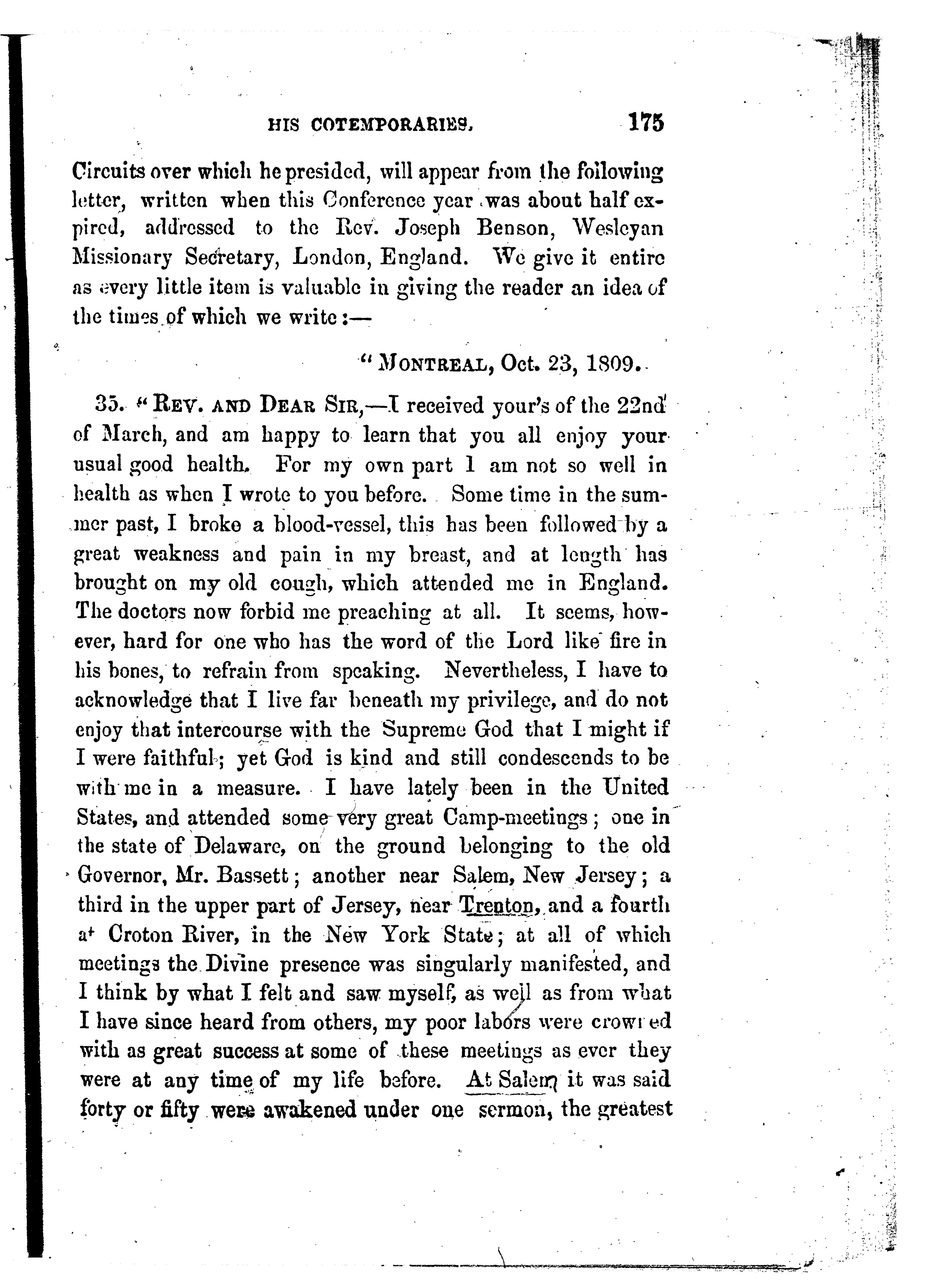 HIS COTEMPORARIES. 175

Circuits over which he presided, will appear from the following letter, written when this Conference year was about half expired, addressed to the Rev. Joseph Benson, Wesleyan Missionary Secretary, London, England. We give it entire as every little item is valuable in giving the reader an idea of the times of which we write:—

"MONTREAL, Oct. 23, 1809.

35. "REV. AND DEAR SIR,—I received your's of the 22nd of March, and am happy to learn that you all enjoy your usual good health. For my own part I am not so well in health as when I wrote to you before. Some time in the summer past, I broke a blood-vessel, this has been followed by a great weakness and pain in my breast, and at length has brought on my old cough, which attended me in England. The doctors now forbid me preaching at all. It seems, however, hard for one who has the word of the Lord like fire in his bones, to refrain from speaking. Nevertheless, I have to acknowledge that I live far beneath my privilege, and do not enjoy that intercourse with the Supreme God that I might if I were faithful; yet God is kind and still condescends to be with me in a measure. I have lately been in the United States, and attended some very great Camp-meetings; one in the state of Delaware, on the ground belonging to the old Governor, Mr. Bassett; another near Salem, New Jersey; a third in the upper part of Jersey, near Trenton, and a fourth at Croton River, in the New York State; at all of which meetings the Divine presence was singularly manifested, and I think by what I felt and saw myself, as well as from what I have since heard from others, my poor labors were crowned with as great success at some of these meetings as ever they were at any time of my life before. At Salem it was said forty or fifty were awakened under one sermon, the greatest